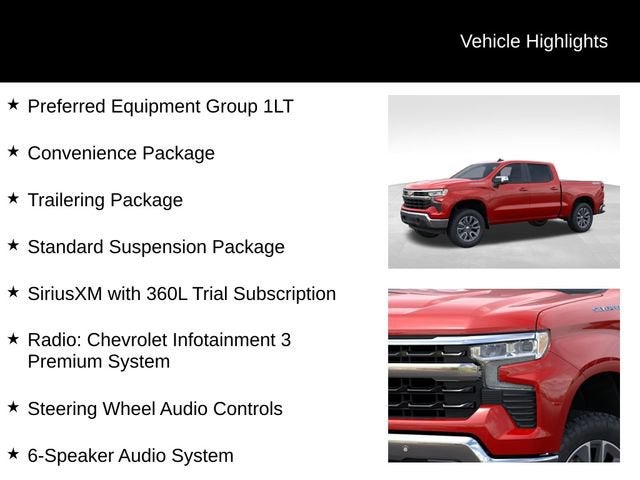 Vehicle Highlights

★ Preferred Equipment Group 1LT

★ Convenience Package

★ Trailering Package

★ Standard Suspension Package

★ SiriusXM with 360L Trial Subscription

★ Radio: Chevrolet Infotainment 3 Premium System

★ Steering Wheel Audio Controls

★ 6-Speaker Audio System